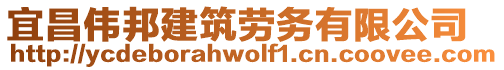 宜昌伟邦建筑劳务有限公司
http://ycdeborahwolf1.cn.coovee.com